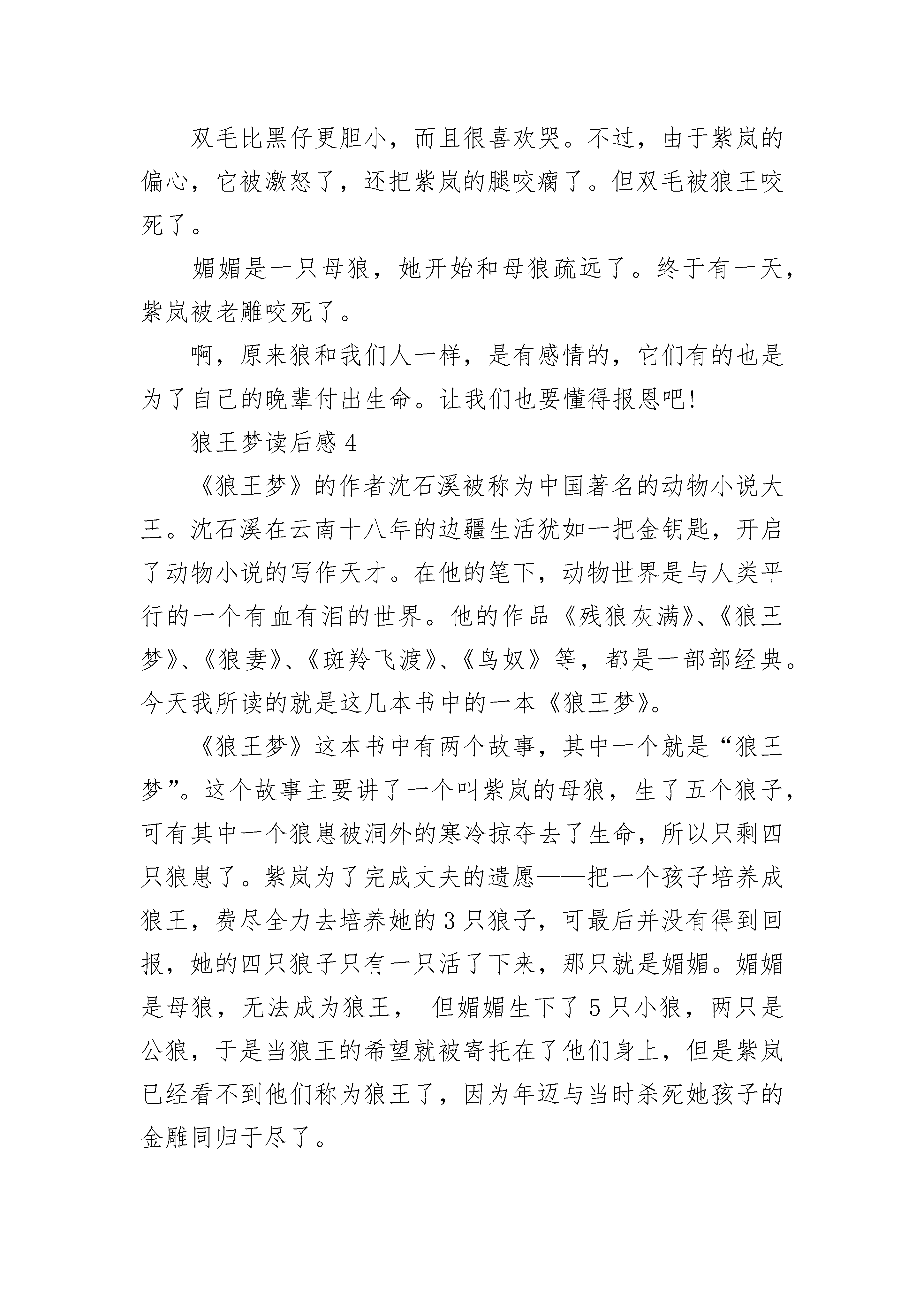 双毛比黑仔更胆小，而且很喜欢哭。不过，由于紫岚的偏心，它被激怒了，还把紫岚的腿咬瘸了。但双毛被狼王咬死了。

媚媚是一只母狼，她开始和母狼疏远了。终于有一天，紫岚被老雕咬死了。

啊，原来狼和我们人一样，是有感情的，它们有的也是为了自己的晚辈付出生命。让我们也要懂得报恩吧!

狼王梦读后感 4

《狼王梦》的作者沈石溪被称为中国著名的动物小说大王。沈石溪在云南十八年的边疆生活犹如一把金钥匙，开启了动物小说的写作天才。在他的笔下，动物世界是与人类平行的一个有血有泪的世界。他的作品《残狼灰满》、《狼王梦》、《狼妻》、《斑羚飞渡》、《鸟奴》等，都是一部部经典。今天我所读的就是这几本书中的一本《狼王梦》。

《狼王梦》这本书中有两个故事，其中一个就是“狼王梦”。这个故事主要讲了一个叫紫岚的母狼，生了五个狼子，可有其中一个狼崽被洞外的寒冷掠夺去了生命，所以只剩四只狼崽了。紫岚为了完成丈夫的遗愿——把一个孩子培养成狼王，费尽全力去培养她的 3 只狼子，可最后并没有得到回报，她的四只狼子只有一只活了下来，那只就是媚媚。媚媚是母狼，无法成为狼王， 但媚媚生下了 5 只小狼，两只是公狼，于是当狼王的希望就被寄托在了他们身上，但是紫岚已经看不到他们称为狼王了，因为年迈与当时杀死她孩子的金雕同归于尽了。